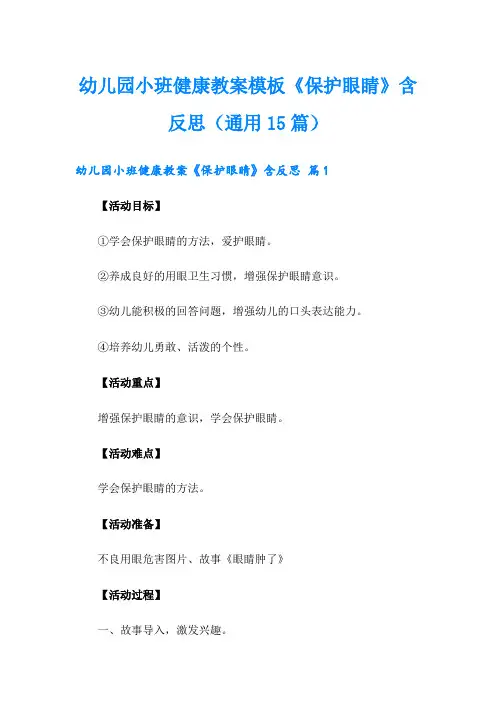 幼儿园小班健康教案模板《保护眼睛》含反思（通用15篇）

幼儿园小班健康教案《保护眼睛》含反思 篇1

【活动目标】

①学会保护眼睛的方法，爱护眼睛。

②养成良好的用眼卫生习惯，增强保护眼睛意识。

③幼儿能积极的回答问题，增强幼儿的口头表达能力。

④培养幼儿勇敢、活泼的个性。

【活动重点】

增强保护眼睛的意识，学会保护眼睛。

【活动难点】

学会保护眼睛的方法。

【活动准备】

不良用眼危害图片、故事《眼睛肿了》

【活动过程】

一、故事导入，激发兴趣。